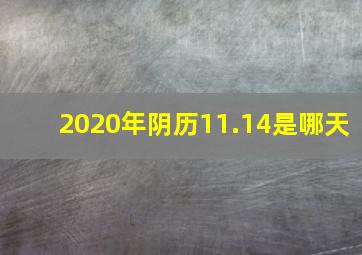 2020年阴历11.14是哪天